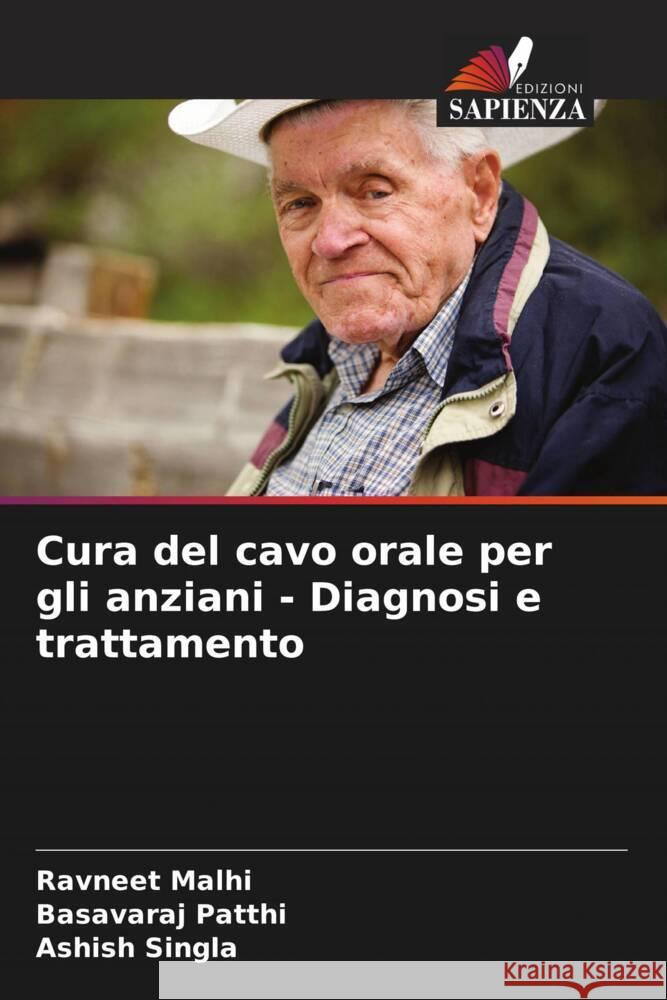 EDIZIONI
SAPIENZA

Cura del cavo orale per gli anziani - Diagnosi e trattamento

Ravneet Malhi
Basavaraj Patthi
Ashish Singla